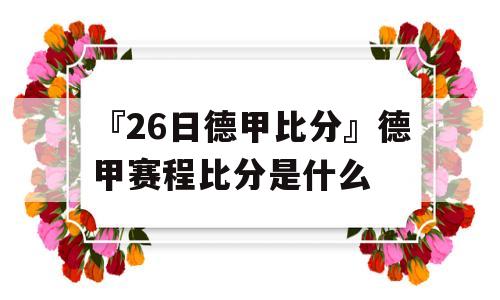 『26日德甲比分』德甲赛程比分是什么